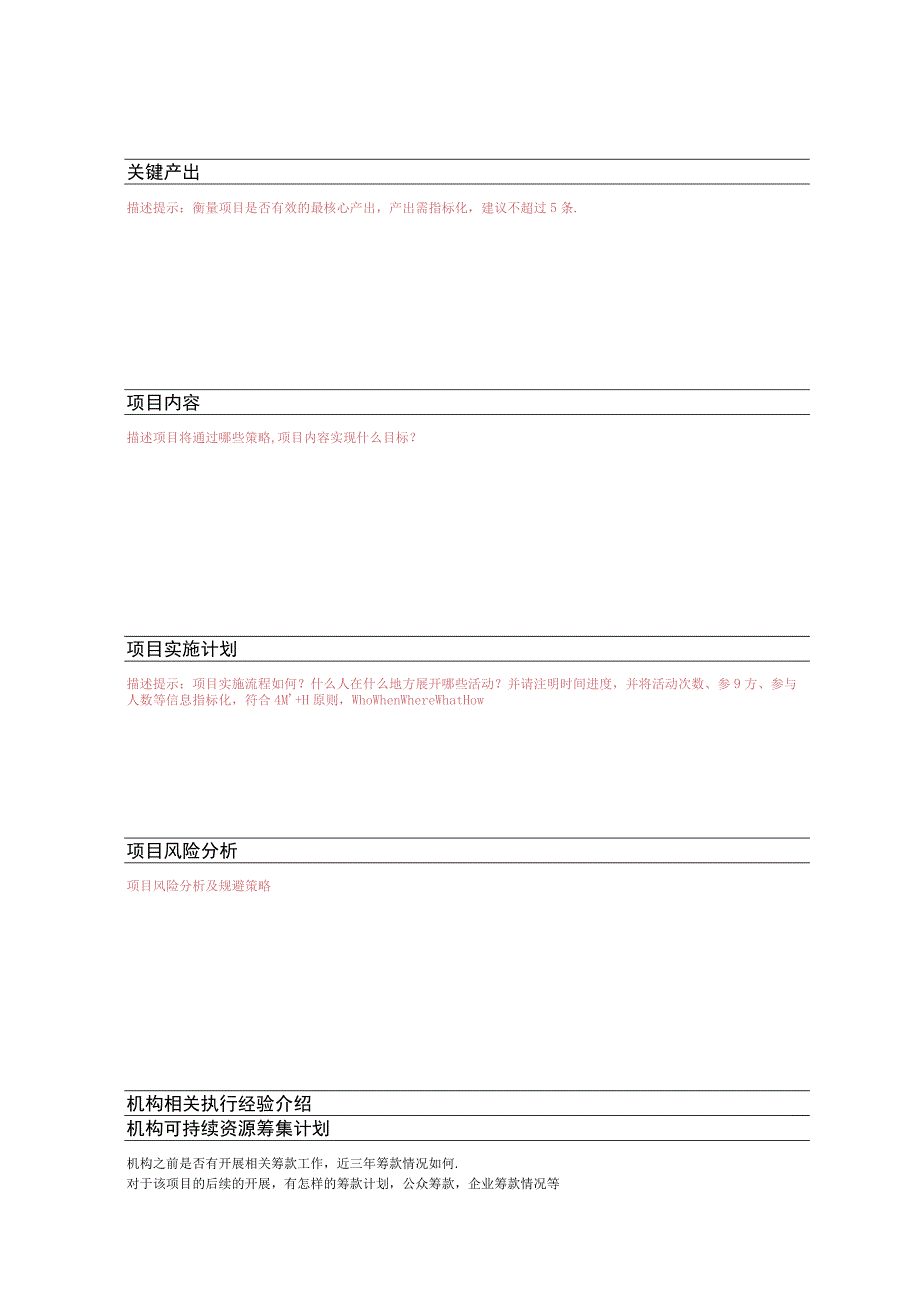 关键产出

描述提示：衡量项目是否有效的最核心产出，产出需指标化，建议不超过5条.

项目内容

描述项目将通过哪些策略,项目内容实现什么目标？

项目实施计划

描述提示：项目实施流程如何？什么人在什么地方展开哪些活动？并请注明时间进度，并将活动次数、参9方、参与人数等信息指标化，符合4M'+H原则，WhoWhenWhereWhatHow

项目风险分析

项目风险分析及规避策略

机构相关执行经验介绍

机构可持续资源筹集计划

机构之前是否有开展相关筹款工作，近三年筹款情况如何.
对于该项目的后续的开展，有怎样的筹款计划，公众筹款，企业筹款情况等